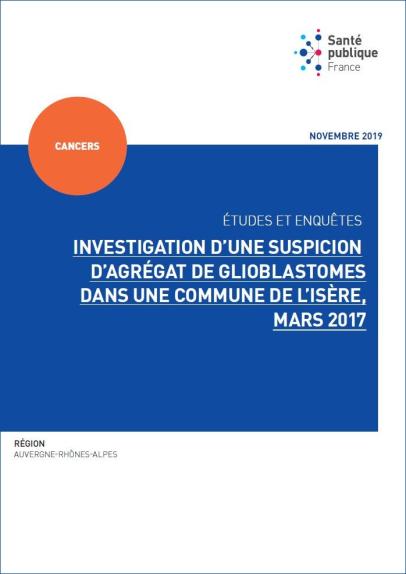 Santé
publique
France

CANCERS

NOVEMBRE 2019

ÉTUDES ET ENQUÊTES

INVESTIGATION D'UNE SUSPICION D'AGRÉGAT DE GLIOBLASTOMES DANS UNE COMMUNE DE L'ISÈRE, MARS 2017

RÉGION
AUVERGNE-RHÔNES-ALPES